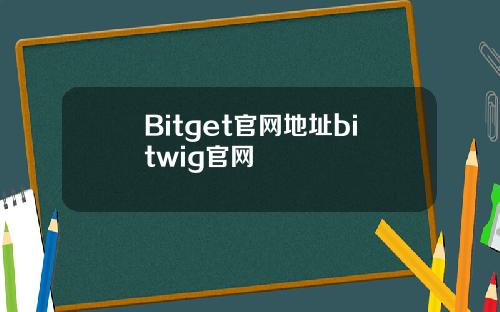 Bitget官网地址bitwig官网